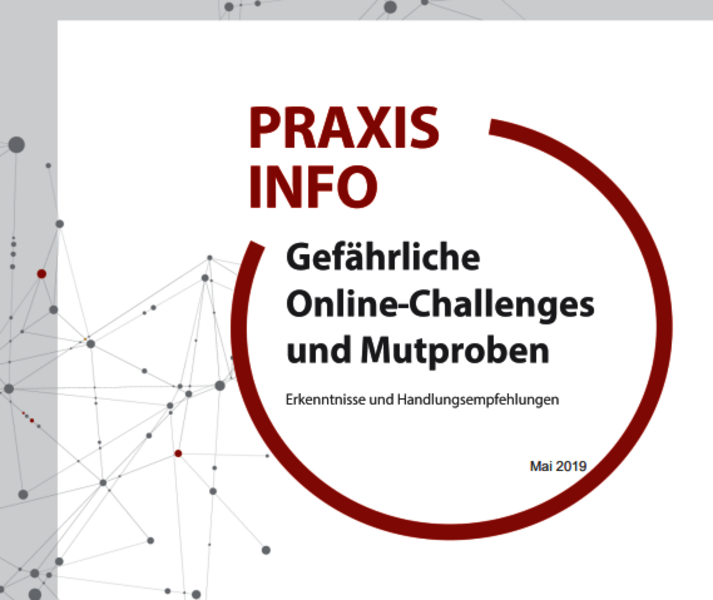 PRAXIS
INFO

Gefährliche
Online-Challenges
und Mutproben

Erkenntnisse und Handlungsempfehlungen

Mai 2019